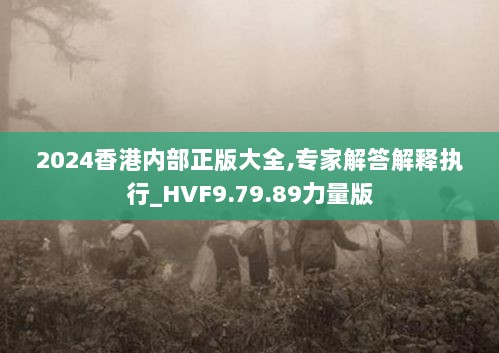 2024香港内部正版大全,专家解答解释执行_HVF9.79.89力量版